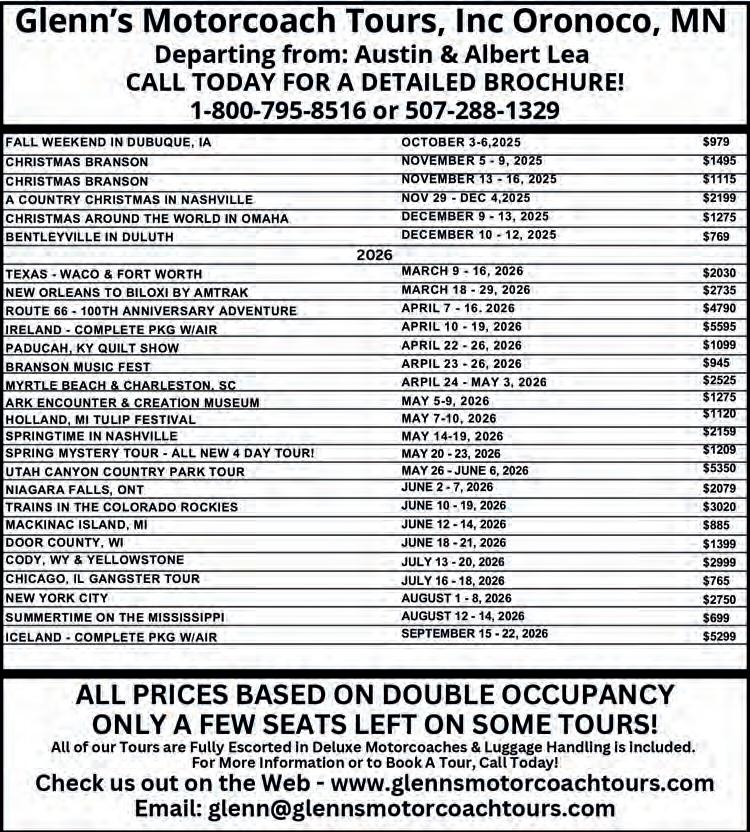 Glenn's Motorcoach Tours, Inc Oronoco, MN
Departing from: Austin & Albert Lea
CALL TODAY FOR A DETAILED BROCHURE!
1-800-795-8516 or 507-288-1329

| | | |
|---|---|---|
| FALL WEEKEND IN DUBUQUE, IA | OCTOBER 3-6,2025 | $979 |
| CHRISTMAS BRANSON | NOVEMBER 5 - 9, 2025 | $1495 |
| CHRISTMAS BRANSON | NOVEMBER 13 - 16, 2025 | $1115 |
| A COUNTRY CHRISTMAS IN NASHVILLE | NOV 29 - DEC 4,2025 | $2199 |
| CHRISTMAS AROUND THE WORLD IN OMAHA | DECEMBER 9 - 13, 2025 | $1275 |
| BENTLEYVILLE IN DULUTH | DECEMBER 10 - 12, 2025 | $769 |
| | 2026 | |
| TEXAS - WACO & FORT WORTH | MARCH 9 - 16, 2026 | $2030 |
| NEW ORLEANS TO BILOXI BY AMTRAK | MARCH 18 - 29, 2026 | $2735 |
| ROUTE 66 - 100TH ANNIVERSARY ADVENTURE | APRIL 7 - 16. 2026 | $4790 |
| IRELAND - COMPLETE PKG W/AIR | APRIL 10 - 19, 2026 | $5595 |
| PADUCAH, KY QUILT SHOW | APRIL 22 - 26, 2026 | $1099 |
| BRANSON MUSIC FEST | ARPIL 23 - 26, 2026 | $945 |
| MYRTLE BEACH & CHARLESTON, SC | ARPIL 24 - MAY 3, 2026 | $2525 |
| ARK ENCOUNTER & CREATION MUSEUM | MAY 5-9, 2026 | $1275 |
| HOLLAND, MI TULIP FESTIVAL | MAY 7-10, 2026 | $1120 |
| SPRINGTIME IN NASHVILLE | MAY 14-19, 2026 | $2159 |
| SPRING MYSTERY TOUR - ALL NEW 4 DAY TOUR! | MAY 20 - 23, 2026 | $1209 |
| UTAH CANYON COUNTRY PARK TOUR | MAY 26 - JUNE 6, 2026 | $5350 |
| NIAGARA FALLS, ONT | JUNE 2 - 7, 2026 | $2079 |
| TRAINS IN THE COLORADO ROCKIES | JUNE 10 - 19, 2026 | $3020 |
| MACKINAC ISLAND, MI | JUNE 12 - 14, 2026 | $885 |
| DOOR COUNTY, WI | JUNE 18 - 21, 2026 | $1399 |
| CODY, WY & YELLOWSTONE | JULY 13 - 20, 2026 | $2999 |
| CHICAGO, IL GANGSTER TOUR | JULY 16 - 18, 2026 | $765 |
| NEW YORK CITY | AUGUST 1 - 8, 2026 | $2750 |
| SUMMERTIME ON THE MISSISSIPPI | AUGUST 12 - 14, 2026 | $699 |
| ICELAND - COMPLETE PKG W/AIR | SEPTEMBER 15 - 22, 2026 | $5299 |

ALL PRICES BASED ON DOUBLE OCCUPANCY
ONLY A FEW SEATS LEFT ON SOME TOURS!
All of our Tours are Fully Escorted in Deluxe Motorcoaches & Luggage Handling is included.
For More Information or to Book A Tour, Call Today!
Check us out on the Web - www.glennsmotorcoachtours.com
Email: glenn@glennsmotorcoachtours.com